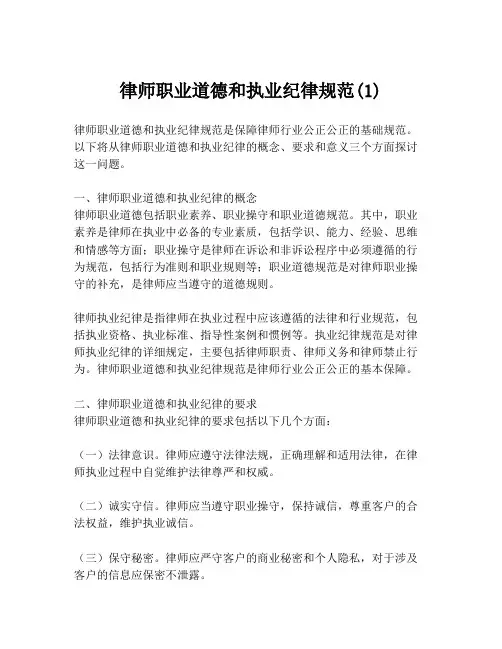 律师职业道德和执业纪律规范(1)

律师职业道德和执业纪律规范是保障律师行业公正公正的基础规范。以下将从律师职业道德和执业纪律的概念、要求和意义三个方面探讨这一问题。

一、律师职业道德和执业纪律的概念
律师职业道德包括职业素养、职业操守和职业道德规范。其中，职业素养是律师在执业中必备的专业素质，包括学识、能力、经验、思维和情感等方面；职业操守是律师在诉讼和非诉讼程序中必须遵循的行为规范，包括行为准则和职业规则等；职业道德规范是对律师职业操守的补充，是律师应当遵守的道德规则。

律师执业纪律是指律师在执业过程中应该遵循的法律和行业规范，包括执业资格、执业标准、指导性案例和惯例等。执业纪律规范是对律师执业纪律的详细规定，主要包括律师职责、律师义务和律师禁止行为。律师职业道德和执业纪律规范是律师行业公正公正的基本保障。

二、律师职业道德和执业纪律的要求
律师职业道德和执业纪律的要求包括以下几个方面：

（一）法律意识。律师应遵守法律法规，正确理解和适用法律，在律师执业过程中自觉维护法律尊严和权威。

（二）诚实守信。律师应当遵守职业操守，保持诚信，尊重客户的合法权益，维护执业诚信。

（三）保守秘密。律师应严守客户的商业秘密和个人隐私，对于涉及客户的信息应保密不泄露。